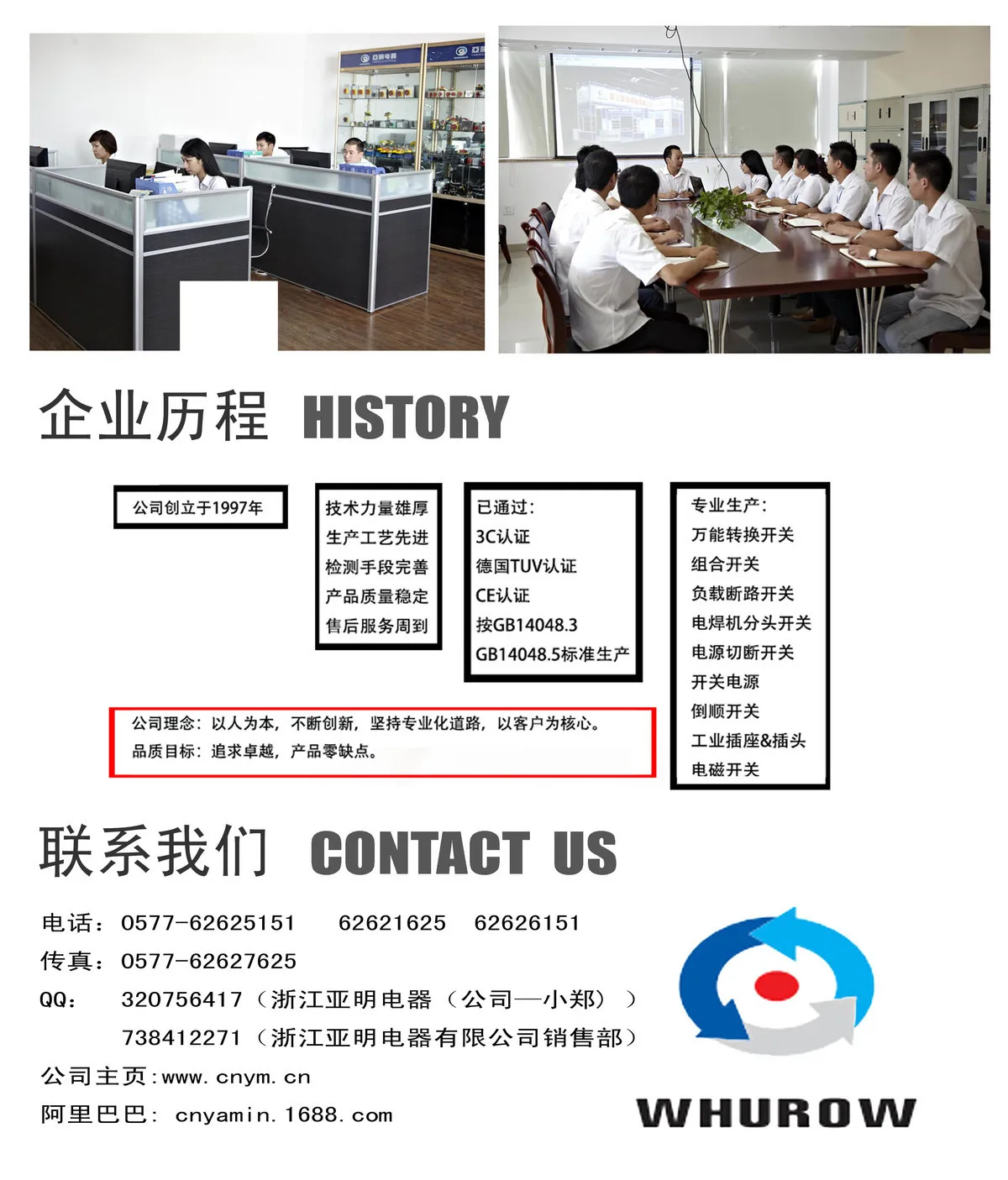 企业历程 HISTORY

公司创立于1997年

技术力量雄厚
生产工艺先进
检测手段完善
产品质量稳定
售后服务周到

已通过:
3C认证
德国TUV认证
CE认证
按GB14048.3
GB14048.5标准生产

专业生产:
万能转换开关
组合开关
负载断路开关
电焊机分头开关
电源切断开关
开关电源
倒顺开关
工业插座&插头
电磁开关

公司理念:以人为本,不断创新,坚持专业化道路,以客户为核心。
品质目标:追求卓越,产品零缺点。

联系我们 CONTACT US

电话:0577-62625151 62621625 62626151
传真:0577-62627625
QQ: 320756417(浙江亚明电器(公司—小郑))
738412271(浙江亚明电器有限公司销售部)
公司主页:www.cnym.cn
阿里巴巴: cnyamin.1688.com

WHUROW